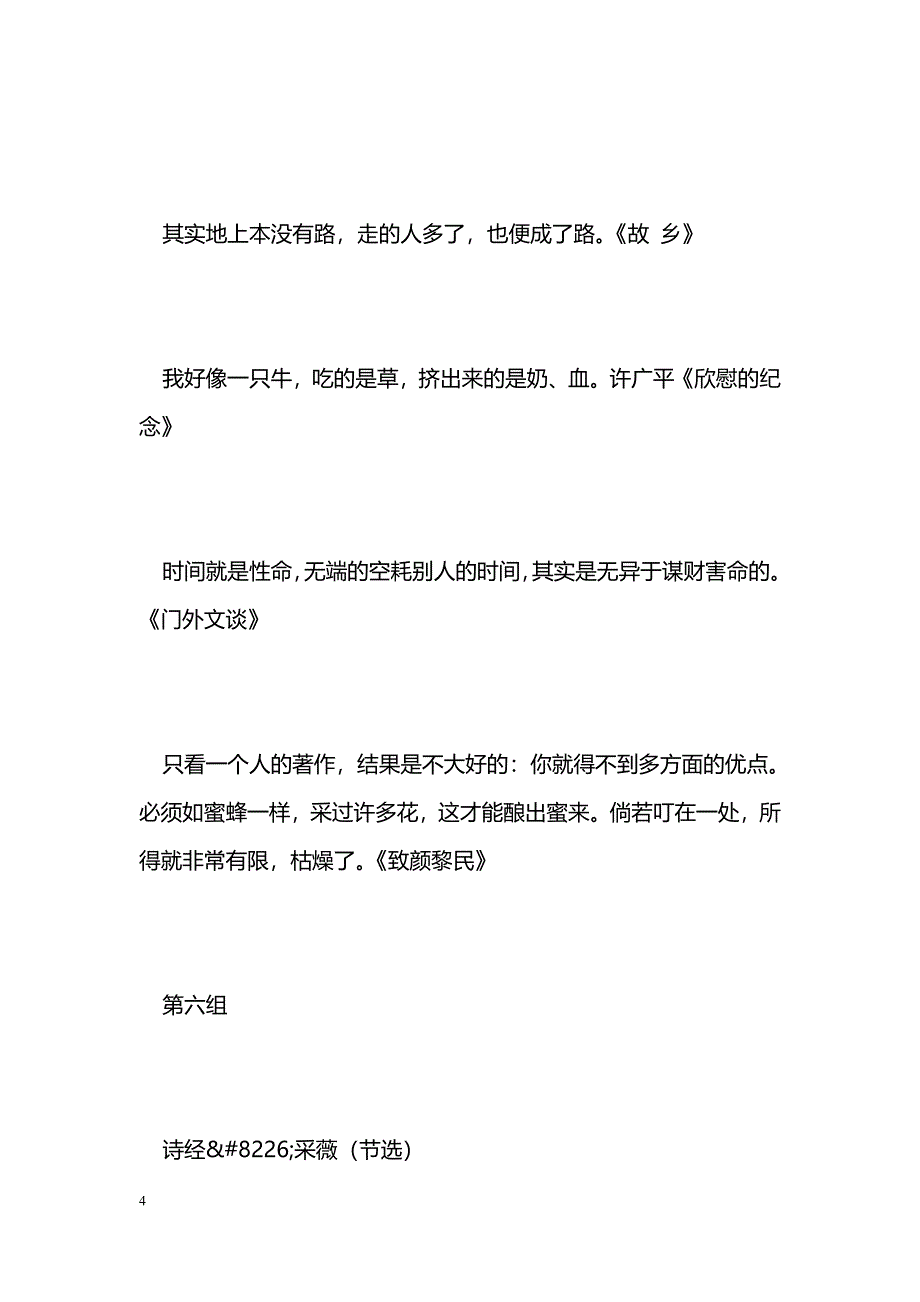 其实地上本没有路，走的人多了，也便成了路。《故 乡》

我好像一只牛，吃的是草，挤出来的是奶、血。许广平《欣慰的纪念》

时间就是性命，无端的空耗别人的时间，其实是无异于谋财害命的。《门外文谈》

只看一个人的著作，结果是不大好的：你就得不到多方面的优点。必须如蜜蜂一样，采过许多花，这才能酿出蜜来。倘若叮在一处，所得就非常有限，枯燥了。《致颜黎民》

第六组

诗经&#8226;采薇（节选）

4